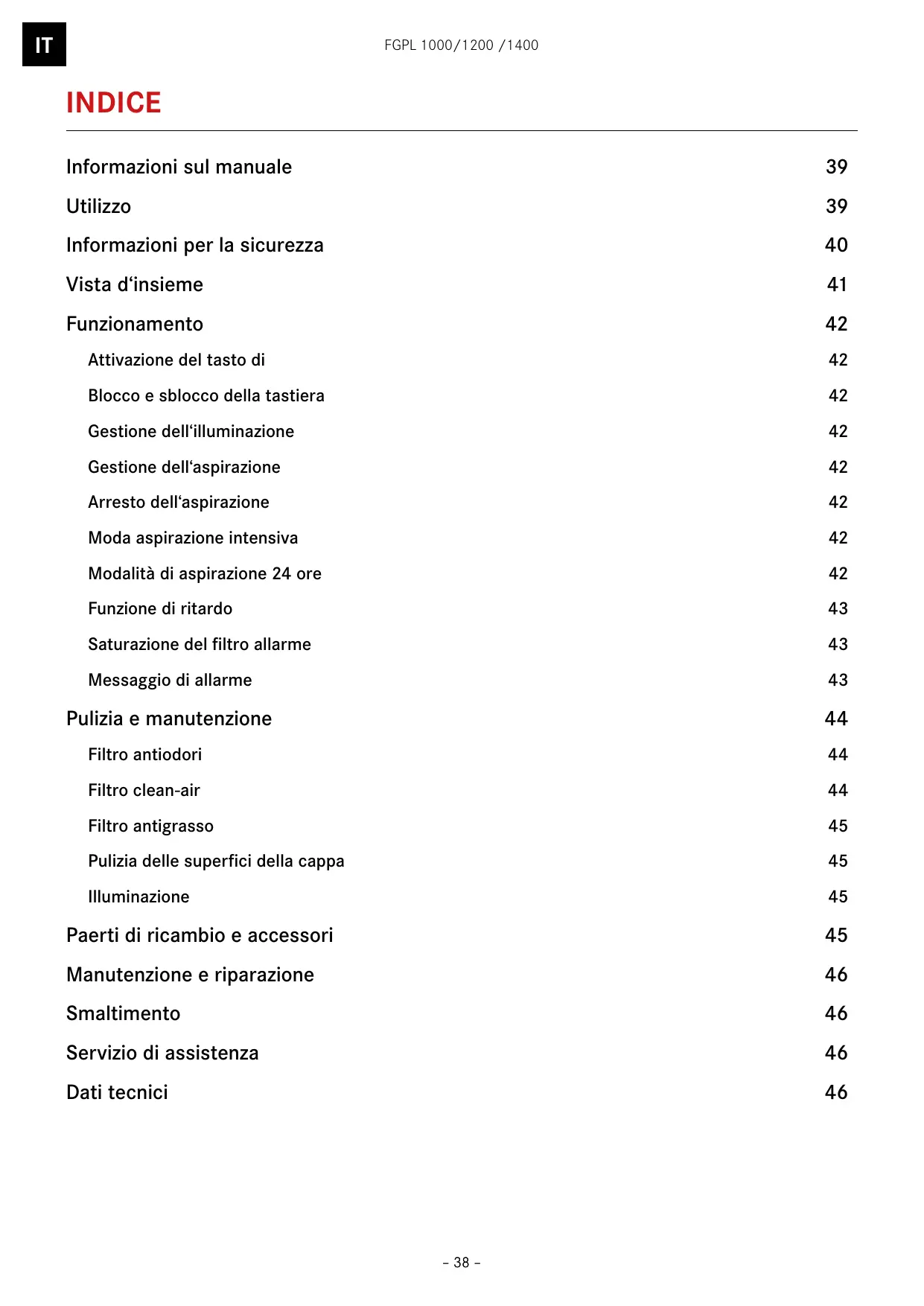 IT

FGPL 1000/1200 /1400

INDICE

Informazioni sul manuale 39

Utilizzo 39

Informazioni per la sicurezza 40

Vista d‘insieme 41

Funzionamento 42

Attivazione del tasto di 42

Blocco e sblocco della tastiera 42

Gestione dell‘illuminazione 42

Gestione dell‘aspirazione 42

Arresto dell‘aspirazione 42

Moda aspirazione intensiva 42

Modalità di aspirazione 24 ore 42

Funzione di ritardo 43

Saturazione del filtro allarme 43

Messaggio di allarme 43

Pulizia e manutenzione 44

Filtro antiodori 44

Filtro clean-air 44

Filtro antigrasso 45

Pulizia delle superfici della cappa 45

Illuminazione 45

Paerti di ricambio e accessori 45

Manutenzione e riparazione 46

Smaltimento 46

Servizio di assistenza 46

Dati tecnici 46

– 38 –